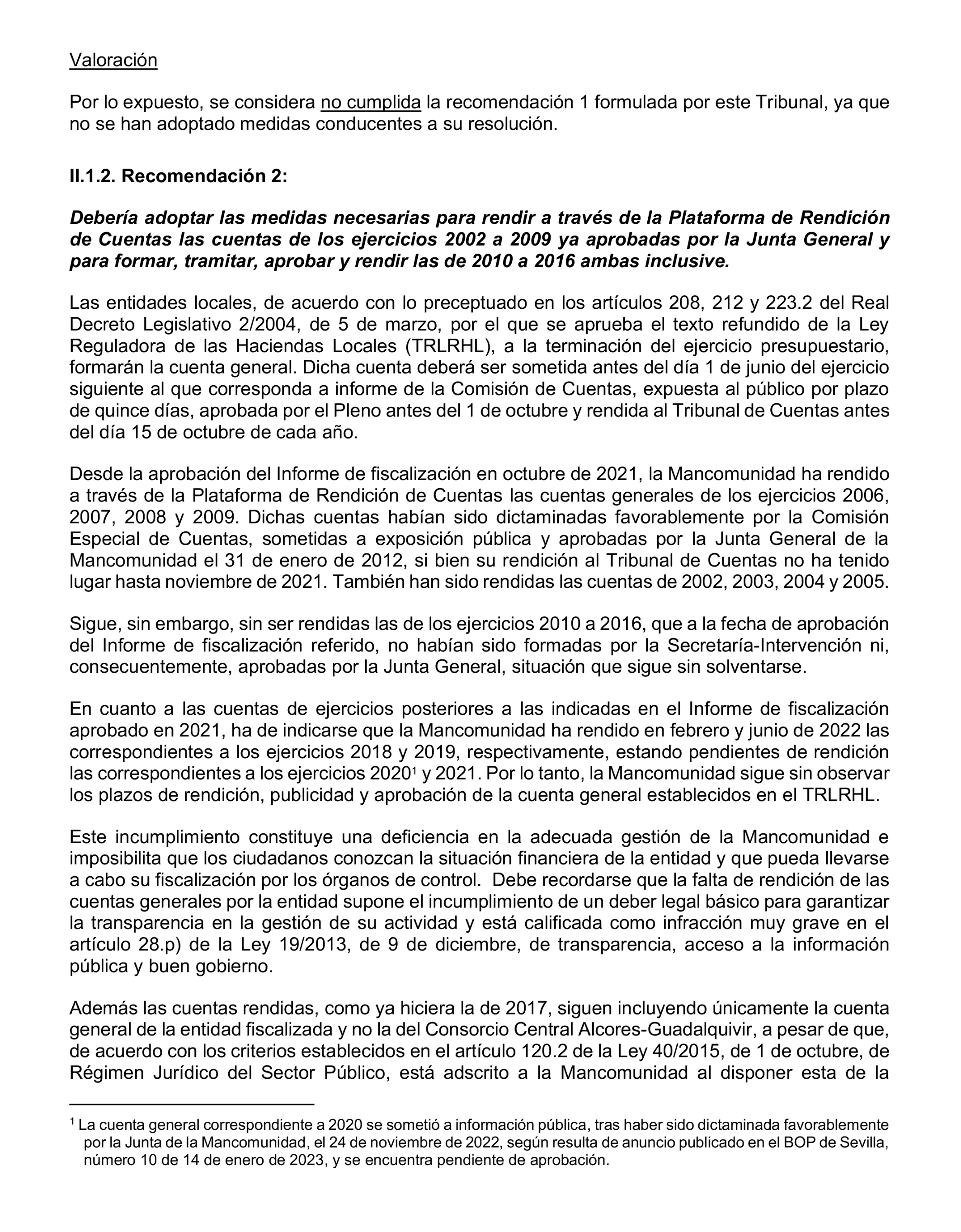 Valoración

Por lo expuesto, se considera no cumplida la recomendación 1 formulada por este Tribunal, ya que no se han adoptado medidas conducentes a su resolución.

II.1.2. Recomendación 2:

Debería adoptar las medidas necesarias para rendir a través de la Plataforma de Rendición de Cuentas las cuentas de los ejercicios 2002 a 2009 ya aprobadas por la Junta General y para formar, tramitar, aprobar y rendir las de 2010 a 2016 ambas inclusive.

Las entidades locales, de acuerdo con lo preceptuado en los artículos 208, 212 y 223.2 del Real Decreto Legislativo 2/2004, de 5 de marzo, por el que se aprueba el texto refundido de la Ley Reguladora de las Haciendas Locales (TRLRHL), a la terminación del ejercicio presupuestario, formarán la cuenta general. Dicha cuenta deberá ser sometida antes del día 1 de junio del ejercicio siguiente al que corresponda a informe de la Comisión de Cuentas, expuesta al público por plazo de quince días, aprobada por el Pleno antes del 1 de octubre y rendida al Tribunal de Cuentas antes del día 15 de octubre de cada año.

Desde la aprobación del Informe de fiscalización en octubre de 2021, la Mancomunidad ha rendido a través de la Plataforma de Rendición de Cuentas las cuentas generales de los ejercicios 2006, 2007, 2008 y 2009. Dichas cuentas habían sido dictaminadas favorablemente por la Comisión Especial de Cuentas, sometidas a exposición pública y aprobadas por la Junta General de la Mancomunidad el 31 de enero de 2012, si bien su rendición al Tribunal de Cuentas no ha tenido lugar hasta noviembre de 2021. También han sido rendidas las cuentas de 2002, 2003, 2004 y 2005.

Sigue, sin embargo, sin ser rendidas las de los ejercicios 2010 a 2016, que a la fecha de aprobación del Informe de fiscalización referido, no habían sido formadas por la Secretaría-Intervención ni, consecuentemente, aprobadas por la Junta General, situación que sigue sin solventarse.

En cuanto a las cuentas de ejercicios posteriores a las indicadas en el Informe de fiscalización aprobado en 2021, ha de indicarse que la Mancomunidad ha rendido en febrero y junio de 2022 las correspondientes a los ejercicios 2018 y 2019, respectivamente, estando pendientes de rendición las correspondientes a los ejercicios 2020$^1$ y 2021. Por lo tanto, la Mancomunidad sigue sin observar los plazos de rendición, publicidad y aprobación de la cuenta general establecidos en el TRLRHL.

Este incumplimiento constituye una deficiencia en la adecuada gestión de la Mancomunidad e imposibilita que los ciudadanos conozcan la situación financiera de la entidad y que pueda llevarse a cabo su fiscalización por los órganos de control. Debe recordarse que la falta de rendición de las cuentas generales por la entidad supone el incumplimiento de un deber legal básico para garantizar la transparencia en la gestión de su actividad y está calificada como infracción muy grave en el artículo 28.p) de la Ley 19/2013, de 9 de diciembre, de transparencia, acceso a la información pública y buen gobierno.

Además las cuentas rendidas, como ya hiciera la de 2017, siguen incluyendo únicamente la cuenta general de la entidad fiscalizada y no la del Consorcio Central Alcores-Guadalquivir, a pesar de que, de acuerdo con los criterios establecidos en el artículo 120.2 de la Ley 40/2015, de 1 de octubre, de Régimen Jurídico del Sector Público, está adscrito a la Mancomunidad al disponer esta de la

$^1$ La cuenta general correspondiente a 2020 se sometió a información pública, tras haber sido dictaminada favorablemente por la Junta de la Mancomunidad, el 24 de noviembre de 2022, según resulta de anuncio publicado en el BOP de Sevilla, número 10 de 14 de enero de 2023, y se encuentra pendiente de aprobación.